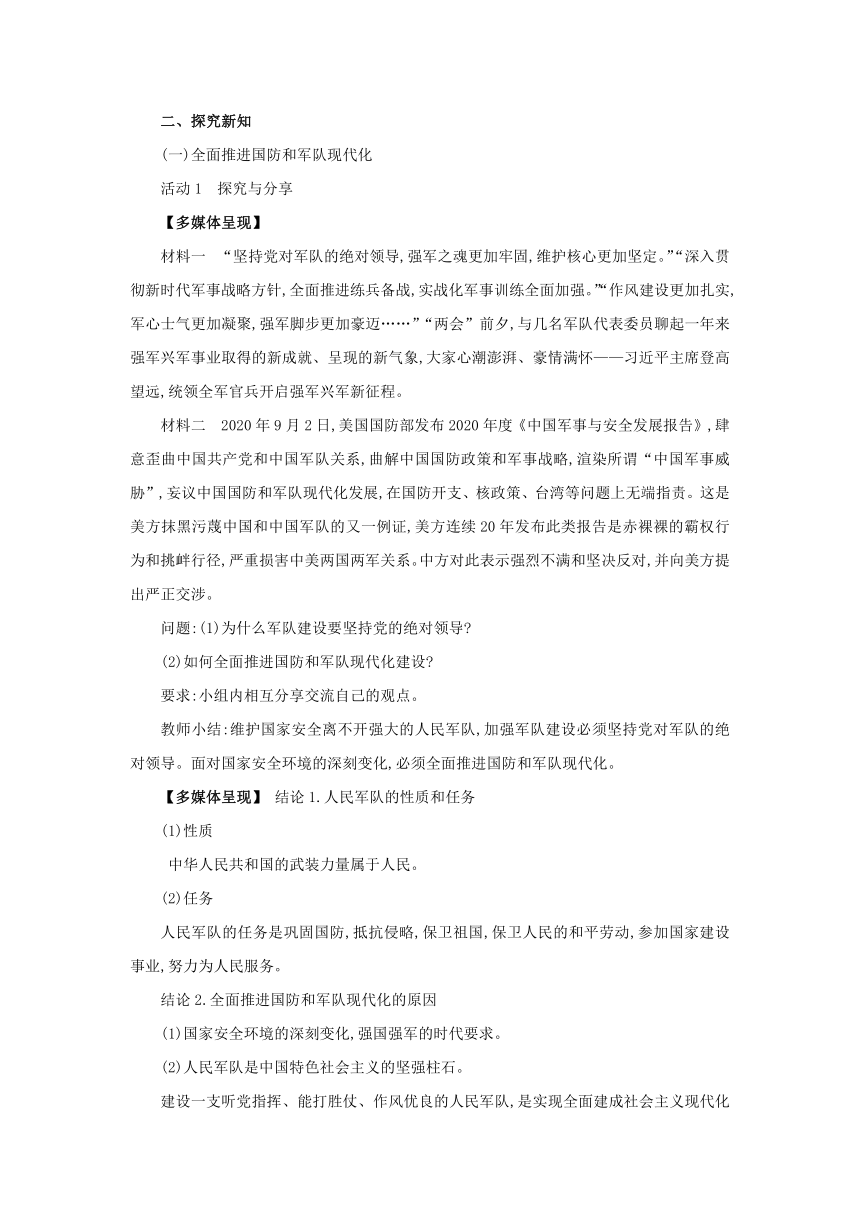 二、探究新知

(一)全面推进国防和军队现代化

活动1　探究与分享

【多媒体呈现】

材料一　“坚持党对军队的绝对领导,强军之魂更加牢固,维护核心更加坚定。”“深入贯彻新时代军事战略方针,全面推进练兵备战,实战化军事训练全面加强。”“作风建设更加扎实,军心士气更加凝聚,强军脚步更加豪迈……”“两会”前夕,与几名军队代表委员聊起一年来强军兴军事业取得的新成就、呈现的新气象,大家心潮澎湃、豪情满怀——习近平主席登高望远,统领全军官兵开启强军兴军新征程。

材料二　2020年9月2日,美国国防部发布2020年度《中国军事与安全发展报告》,肆意歪曲中国共产党和中国军队关系,曲解中国国防政策和军事战略,渲染所谓“中国军事威胁”,妄议中国国防和军队现代化发展,在国防开支、核政策、台湾等问题上无端指责。这是美方抹黑污蔑中国和中国军队的又一例证,美方连续20年发布此类报告是赤裸裸的霸权行为和挑衅行径,严重损害中美两国两军关系。中方对此表示强烈不满和坚决反对,并向美方提出严正交涉。

问题:(1)为什么军队建设要坚持党的绝对领导?

(2)如何全面推进国防和军队现代化建设?

要求:小组内相互分享交流自己的观点。

教师小结:维护国家安全离不开强大的人民军队,加强军队建设必须坚持党对军队的绝对领导。面对国家安全环境的深刻变化,必须全面推进国防和军队现代化。

【多媒体呈现】　结论1.人民军队的性质和任务

(1)性质

中华人民共和国的武装力量属于人民。

(2)任务

人民军队的任务是巩固国防,抵抗侵略,保卫祖国,保卫人民的和平劳动,参加国家建设事业,努力为人民服务。

结论2.全面推进国防和军队现代化的原因

(1)国家安全环境的深刻变化,强国强军的时代要求。

(2)人民军队是中国特色社会主义的坚强柱石。

建设一支听党指挥、能打胜仗、作风优良的人民军队,是实现全面建成社会主义现代化